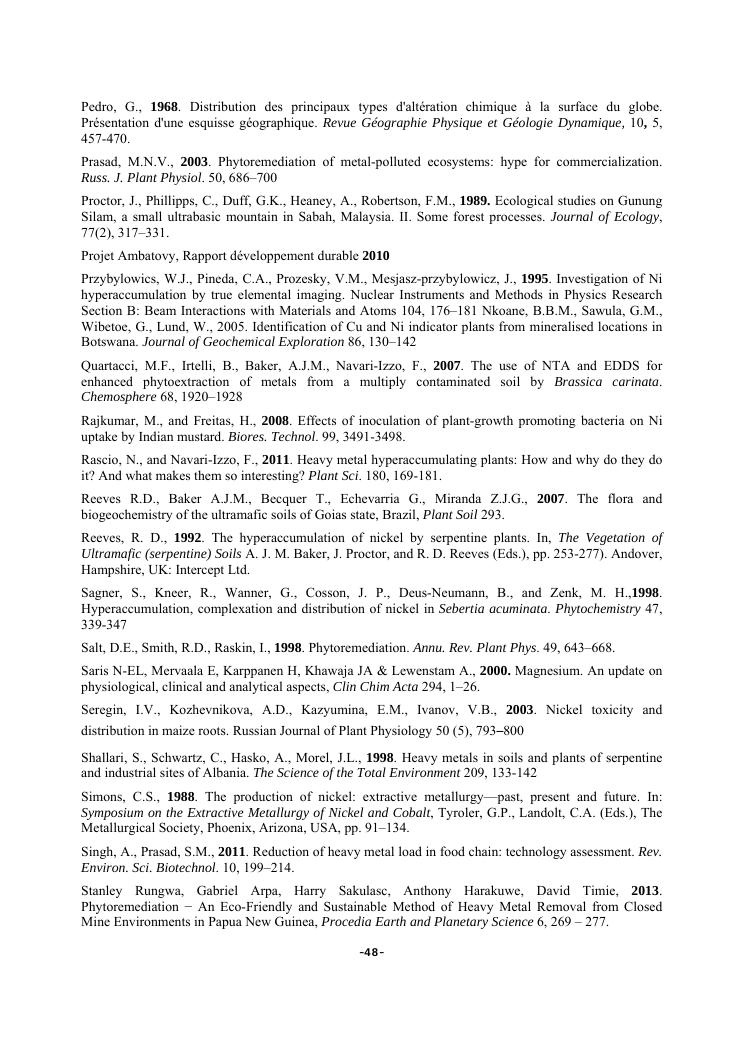 Pedro, G., 1968. Distribution des principaux types d'altération chimique à la surface du globe. Présentation d'une esquisse géographique. Revue Géographie Physique et Géologie Dynamique, 10, 5, 457-470.

Prasad, M.N.V., 2003. Phytoremediation of metal-polluted ecosystems: hype for commercialization. Russ. J. Plant Physiol. 50, 686–700

Proctor, J., Phillipps, C., Duff, G.K., Heaney, A., Robertson, F.M., 1989. Ecological studies on Gunung Silam, a small ultrabasic mountain in Sabah, Malaysia. II. Some forest processes. Journal of Ecology, 77(2), 317–331.

Projet Ambatovy, Rapport développement durable 2010

Przybylowics, W.J., Pineda, C.A., Prozesky, V.M., Mesjasz-przybylowicz, J., 1995. Investigation of Ni hyperaccumulation by true elemental imaging. Nuclear Instruments and Methods in Physics Research Section B: Beam Interactions with Materials and Atoms 104, 176–181 Nkoane, B.B.M., Sawula, G.M., Wibetoe, G., Lund, W., 2005. Identification of Cu and Ni indicator plants from mineralised locations in Botswana. Journal of Geochemical Exploration 86, 130–142

Quartacci, M.F., Irtelli, B., Baker, A.J.M., Navari-Izzo, F., 2007. The use of NTA and EDDS for enhanced phytoextraction of metals from a multiply contaminated soil by Brassica carinata. Chemosphere 68, 1920–1928

Rajkumar, M., and Freitas, H., 2008. Effects of inoculation of plant-growth promoting bacteria on Ni uptake by Indian mustard. Biores. Technol. 99, 3491-3498.

Rascio, N., and Navari-Izzo, F., 2011. Heavy metal hyperaccumulating plants: How and why do they do it? And what makes them so interesting? Plant Sci. 180, 169-181.

Reeves R.D., Baker A.J.M., Becquer T., Echevarria G., Miranda Z.J.G., 2007. The flora and biogeochemistry of the ultramafic soils of Goias state, Brazil, Plant Soil 293.

Reeves, R. D., 1992. The hyperaccumulation of nickel by serpentine plants. In, The Vegetation of Ultramafic (serpentine) Soils A. J. M. Baker, J. Proctor, and R. D. Reeves (Eds.), pp. 253-277). Andover, Hampshire, UK: Intercept Ltd.

Sagner, S., Kneer, R., Wanner, G., Cosson, J. P., Deus-Neumann, B., and Zenk, M. H.,1998. Hyperaccumulation, complexation and distribution of nickel in Sebertia acuminata. Phytochemistry 47, 339-347

Salt, D.E., Smith, R.D., Raskin, I., 1998. Phytoremediation. Annu. Rev. Plant Phys. 49, 643–668.

Saris N-EL, Mervaala E, Karppanen H, Khawaja JA & Lewenstam A., 2000. Magnesium. An update on physiological, clinical and analytical aspects, Clin Chim Acta 294, 1–26.

Seregin, I.V., Kozhevnikova, A.D., Kazyumina, E.M., Ivanov, V.B., 2003. Nickel toxicity and distribution in maize roots. Russian Journal of Plant Physiology 50 (5), 793–800

Shallari, S., Schwartz, C., Hasko, A., Morel, J.L., 1998. Heavy metals in soils and plants of serpentine and industrial sites of Albania. The Science of the Total Environment 209, 133-142

Simons, C.S., 1988. The production of nickel: extractive metallurgy—past, present and future. In: Symposium on the Extractive Metallurgy of Nickel and Cobalt, Tyroler, G.P., Landolt, C.A. (Eds.), The Metallurgical Society, Phoenix, Arizona, USA, pp. 91–134.

Singh, A., Prasad, S.M., 2011. Reduction of heavy metal load in food chain: technology assessment. Rev. Environ. Sci. Biotechnol. 10, 199–214.

Stanley Rungwa, Gabriel Arpa, Harry Sakulasc, Anthony Harakuwe, David Timie, 2013. Phytoremediation − An Eco-Friendly and Sustainable Method of Heavy Metal Removal from Closed Mine Environments in Papua New Guinea, Procedia Earth and Planetary Science 6, 269 – 277.

-48-